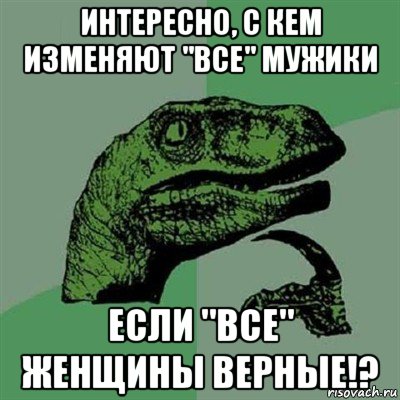 ИНТЕРЕСНО, С КЕМ ИЗМЕНЯЮТ "ВСЕ" МУЖИКИ

ЕСЛИ "ВСЕ" ЖЕНЩИНЫ ВЕРНЫЕ!?

risovach.ru